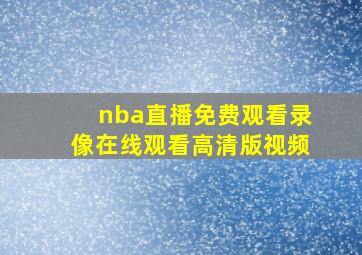 nba直播免费观看录像在线观看高清版视频